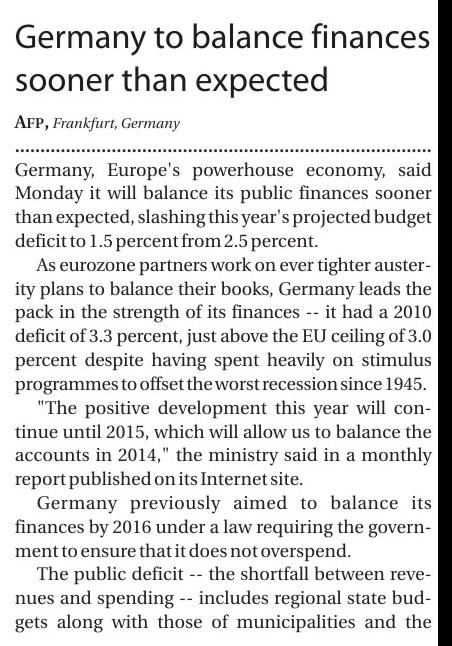 Germany to balance finances sooner than expected

AFP, Frankfurt, Germany

Germany, Europe's powerhouse economy, said Monday it will balance its public finances sooner than expected, slashing this year's projected budget deficit to 1.5 percent from 2.5 percent.

As eurozone partners work on ever tighter austerity plans to balance their books, Germany leads the pack in the strength of its finances -- it had a 2010 deficit of 3.3 percent, just above the EU ceiling of 3.0 percent despite having spent heavily on stimulus programmes to offset the worst recession since 1945.

"The positive development this year will continue until 2015, which will allow us to balance the accounts in 2014," the ministry said in a monthly report published on its Internet site.

Germany previously aimed to balance its finances by 2016 under a law requiring the government to ensure that it does not overspend.

The public deficit -- the shortfall between revenues and spending -- includes regional state budgets along with those of municipalities and the